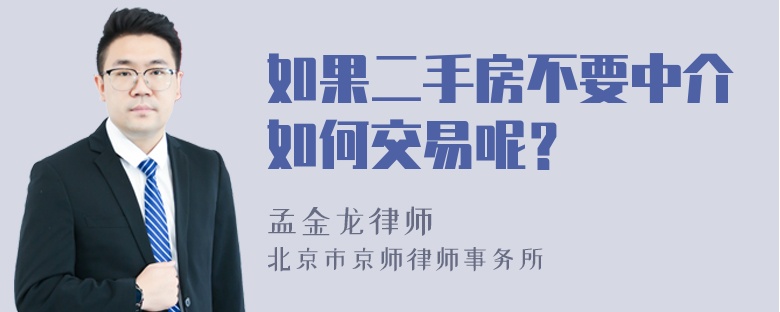 如果二手房不要中介如何交易呢？

孟金龙律师

北京市京师律师事务所